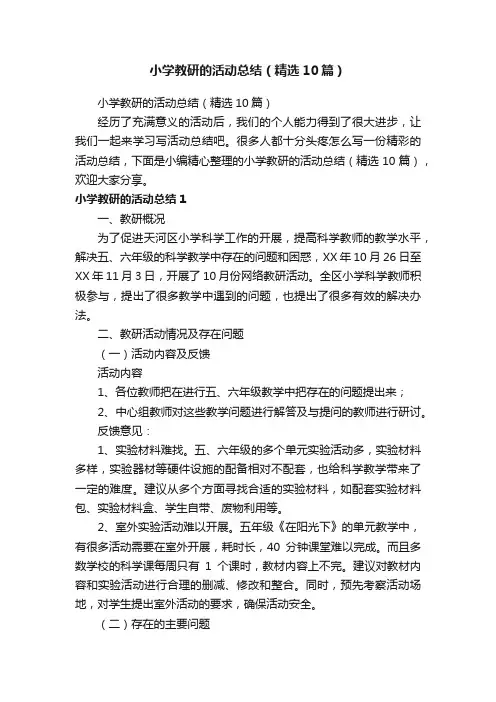 小学教研的活动总结（精选10篇）

小学教研的活动总结（精选10篇）

经历了充满意义的活动后，我们的个人能力得到了很大进步，让我们一起来学习写活动总结吧。很多人都十分头疼怎么写一份精彩的活动总结，下面是小编精心整理的小学教研的活动总结（精选10篇），欢迎大家分享。

小学教研的活动总结1

一、教研概况

为了促进天河区小学科学工作的开展，提高科学教师的教学水平，解决五、六年级的科学教学中存在的问题和困惑，XX年10月26日至XX年11月3日，开展了10月份网络教研活动。全区小学科学教师积极参与，提出了很多教学中遇到的问题，也提出了很多有效的解决办法。

二、教研活动情况及存在问题

（一）活动内容及反馈

活动内容

1、各位教师把在进行五、六年级教学中把存在的问题提出来；

2、中心组教师对这些教学问题进行解答及与提问的教师进行研讨。

反馈意见：

1、实验材料难找。五、六年级的多个单元实验活动多，实验材料多样，实验器材等硬件设施的配备相对不配套，也给科学教学带来了一定的难度。建议从多个方面寻找合适的实验材料，如配套实验材料包、实验材料盒、学生自带、废物利用等。

2、室外实验活动难以开展。五年级《在阳光下》的单元教学中，有很多活动需要在室外开展，耗时长，40 分钟课堂难以完成。而且多数学校的科学课每周只有 1 个课时，教材内容上不完。建议对教材内容和实验活动进行合理的删减、修改和整合。同时，预先考察活动场地，对学生提出室外活动的要求，确保活动安全。

（二）存在的主要问题